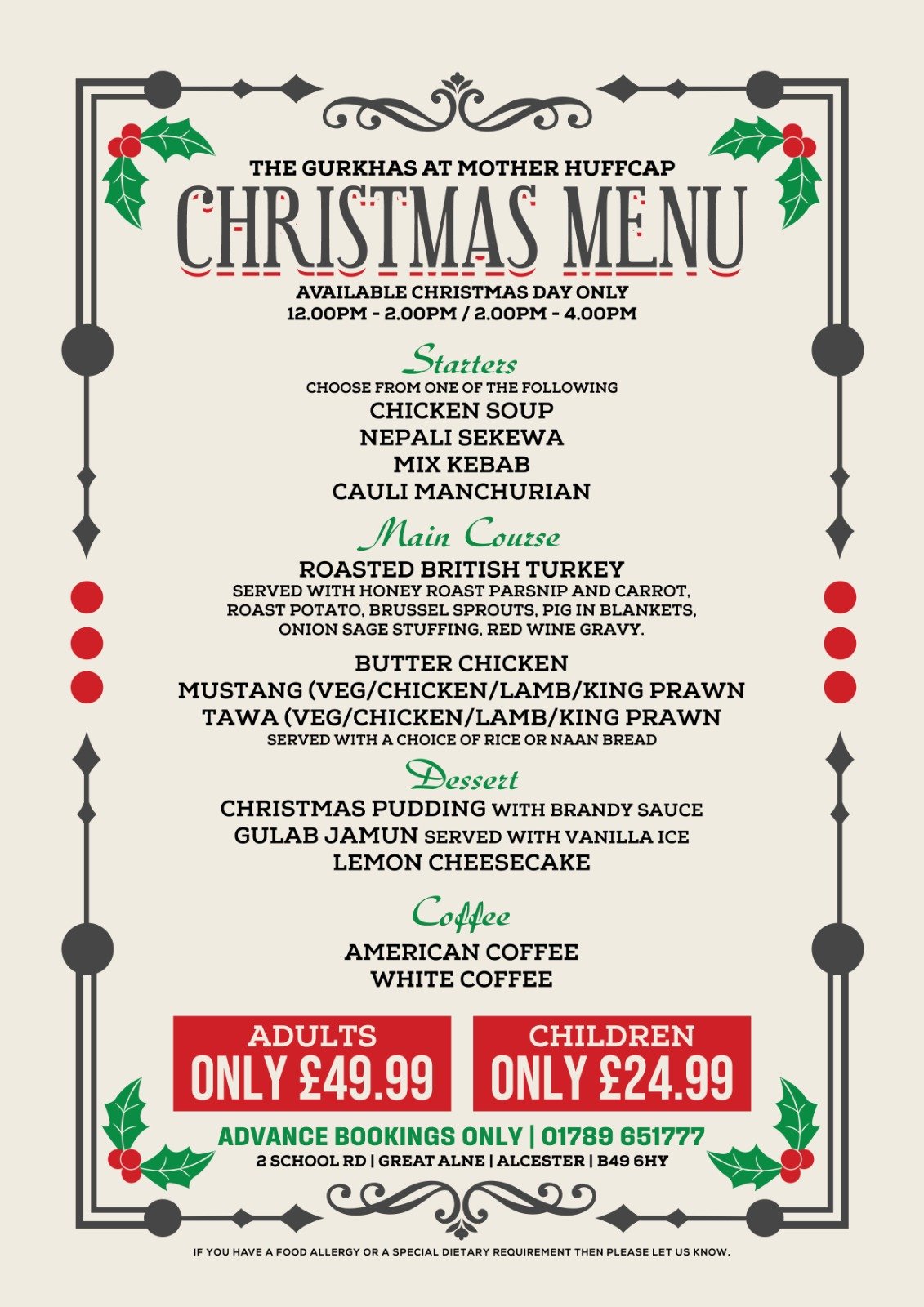 THE GURKHAS AT MOTHER HUFFCAP
CHRISTMAS MENU
AVAILABLE CHRISTMAS DAY ONLY
12.00PM - 2.00PM / 2.00PM - 4.00PM

Starters
CHOOSE FROM ONE OF THE FOLLOWING
CHICKEN SOUP
NEPALI SEKEWA
MIX KEBAB
CAULI MANCHURIAN

Main Course
ROASTED BRITISH TURKEY
SERVED WITH HONEY ROAST PARSNIP AND CARROT, ROAST POTATO, BRUSSEL SPROUTS, PIG IN BLANKETS, ONION SAGE STUFFING, RED WINE GRAVY.

BUTTER CHICKEN
MUSTANG (VEG/CHICKEN/LAMB/KING PRAWN
TAWA (VEG/CHICKEN/LAMB/KING PRAWN
SERVED WITH A CHOICE OF RICE OR NAAN BREAD

Dessert
CHRISTMAS PUDDING WITH BRANDY SAUCE
GULAB JAMUN SERVED WITH VANILLA ICE
LEMON CHEESECAKE

Coffee
AMERICAN COFFEE
WHITE COFFEE

ADULTS
ONLY £49.99

CHILDREN
ONLY £24.99

ADVANCE BOOKINGS ONLY | 01789 651777
2 SCHOOL RD | GREAT ALNE | ALCESTER | B49 6HY

IF YOU HAVE A FOOD ALLERGY OR A SPECIAL DIETARY REQUIREMENT THEN PLEASE LET US KNOW.